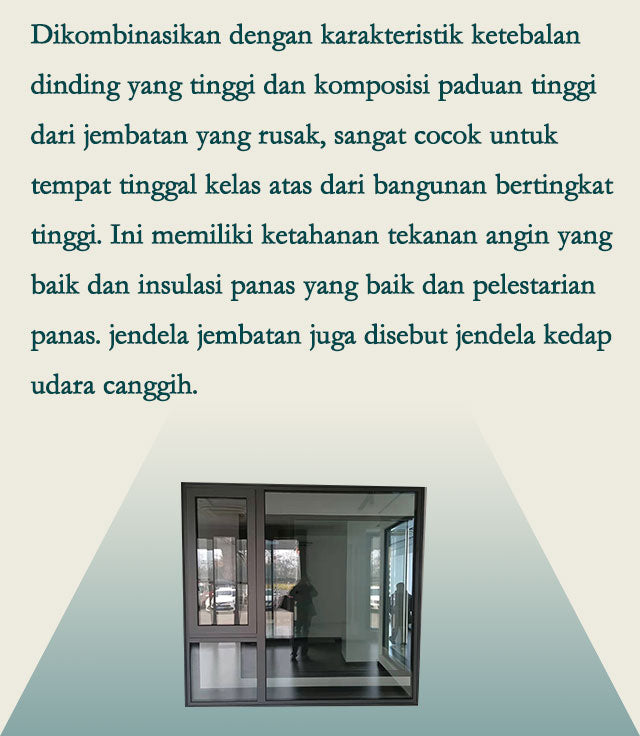 Dikombinasikan dengan karakteristik ketebalan dinding yang tinggi dan komposisi paduan tinggi dari jembatan yang rusak, sangat cocok untuk tempat tinggal kelas atas dari bangunan bertingkat tinggi. Ini memiliki ketahanan tekanan angin yang baik dan insulasi panas yang baik dan pelestarian panas. jendela jembatan juga disebut jendela kedap udara canggih.